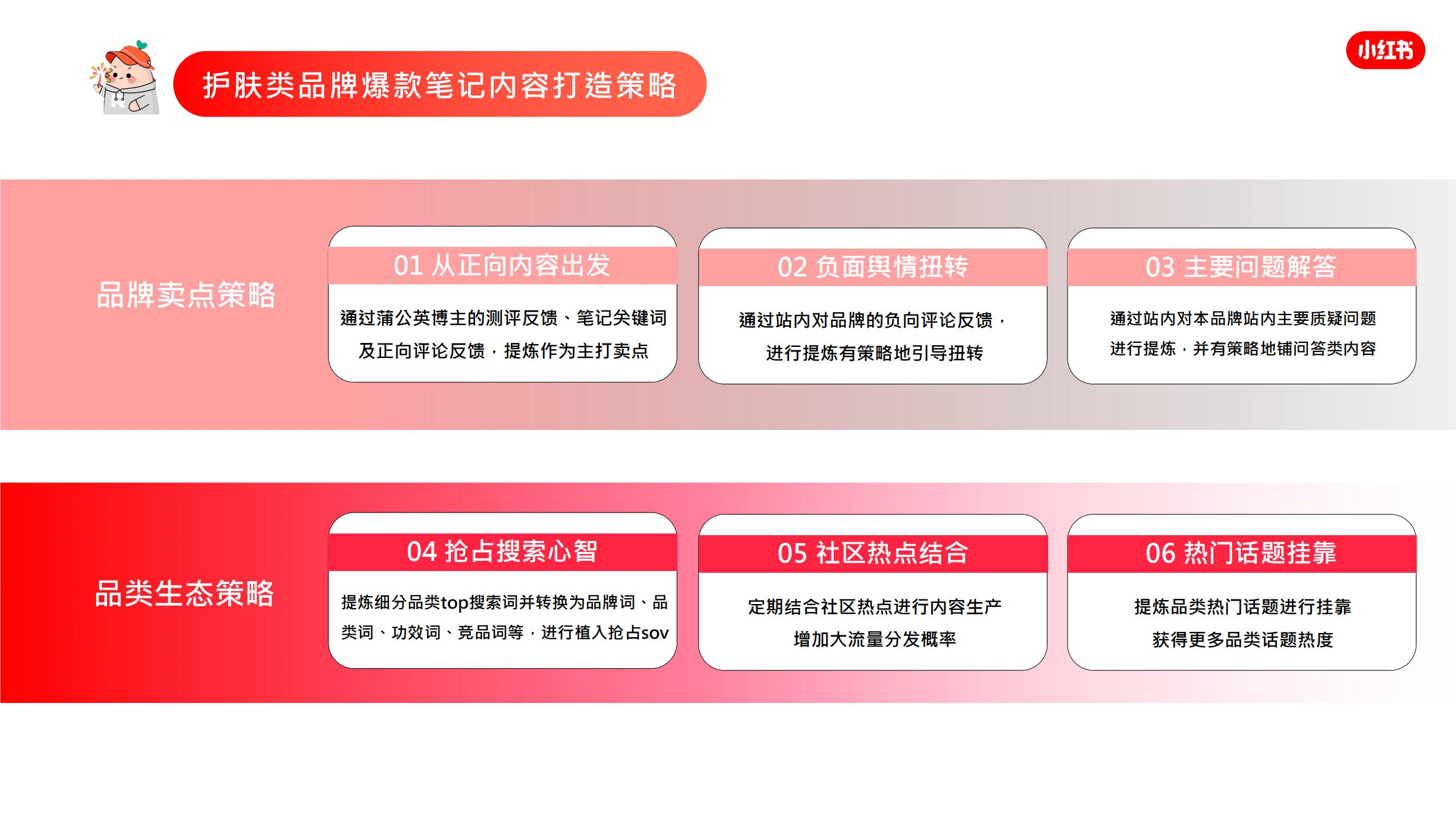 护肤类品牌爆款笔记内容打造策略

小红书

品牌卖点策略

01 从正向内容出发

通过蒲公英博主的测评反馈、笔记关键词及正向评论反馈，提炼作为主打卖点

02 负面舆情扭转

通过站内对品牌的负向评论反馈，进行提炼有策略地引导扭转

03 主要问题解答

通过站内对本品牌站内主要质疑问题进行提炼，并有策略地铺问答类内容

品类生态策略

04 抢占搜索心智

提炼细分品类top搜索词并转换为品牌词、品类词、功效词、竞品词等，进行植入抢占sov

05 社区热点结合

定期结合社区热点进行内容生产增加大流量分发概率

06 热门话题挂靠

提炼品类热门话题进行挂靠获得更多品类话题热度